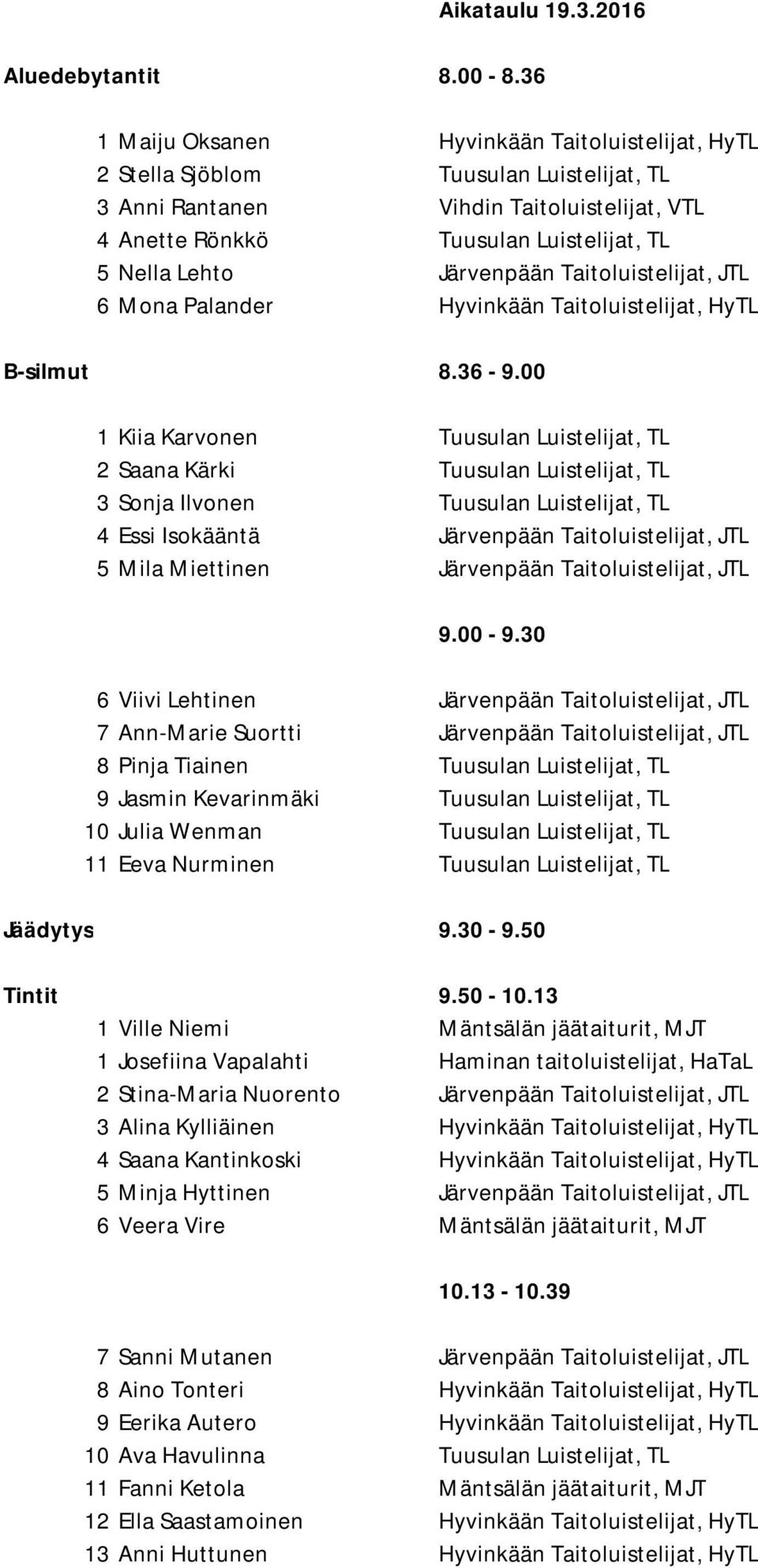 Aikataulu 19.3.2016

Aluedebytantit 8.00 - 8.36

1 Maiju Oksanen Hyvinkään Taitoluistelijat, HyTL
2 Stella Sjöblom Tuusulan Luistelijat, TL
3 Anni Rantanen Vihdin Taitoluistelijat, VTL
4 Anette Rönkkö Tuusulan Luistelijat, TL
5 Nella Lehto Järvenpään Taitoluistelijat, JTL
6 Mona Palander Hyvinkään Taitoluistelijat, HyTL

B-silmut 8.36 - 9.00

1 Kiia Karvonen Tuusulan Luistelijat, TL
2 Saana Kärki Tuusulan Luistelijat, TL
3 Sonja Ilvonen Tuusulan Luistelijat, TL
4 Essi Isokääntä Järvenpään Taitoluistelijat, JTL
5 Mila Miettinen Järvenpään Taitoluistelijat, JTL

9.00 - 9.30

6 Viivi Lehtinen Järvenpään Taitoluistelijat, JTL
7 Ann-Marie Suortti Järvenpään Taitoluistelijat, JTL
8 Pinja Tiainen Tuusulan Luistelijat, TL
9 Jasmin Kevarinmäki Tuusulan Luistelijat, TL
10 Julia Wenman Tuusulan Luistelijat, TL
11 Eeva Nurminen Tuusulan Luistelijat, TL

Jäädytys 9.30 - 9.50

Tintit 9.50 - 10.13
1 Ville Niemi Mäntsälän jäätaiturit, MJT
1 Josefiina Vapalahti Haminan taitoluistelijat, HaTaL
2 Stina-Maria Nuorento Järvenpään Taitoluistelijat, JTL
3 Alina Kylliäinen Hyvinkään Taitoluistelijat, HyTL
4 Saana Kantinkoski Hyvinkään Taitoluistelijat, HyTL
5 Minja Hyttinen Järvenpään Taitoluistelijat, JTL
6 Veera Vire Mäntsälän jäätaiturit, MJT

10.13 - 10.39

7 Sanni Mutanen Järvenpään Taitoluistelijat, JTL
8 Aino Tonteri Hyvinkään Taitoluistelijat, HyTL
9 Eerika Autero Hyvinkään Taitoluistelijat, HyTL
10 Ava Havulinna Tuusulan Luistelijat, TL
11 Fanni Ketola Mäntsälän jäätaiturit, MJT
12 Ella Saastamoinen Hyvinkään Taitoluistelijat, HyTL
13 Anni Huttunen Hyvinkään Taitoluistelijat, HyTL